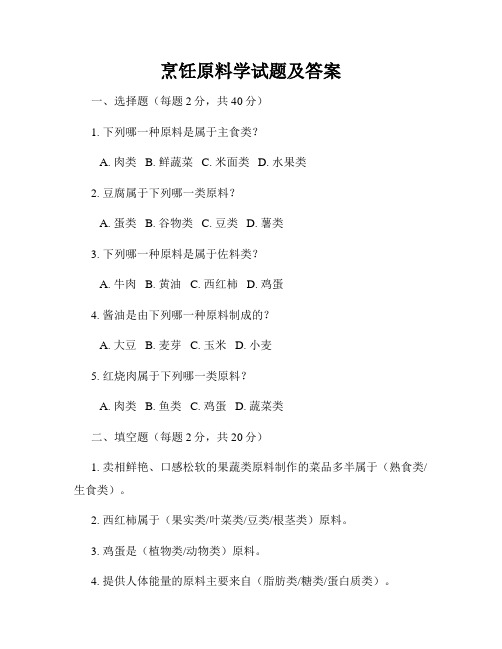 烹饪原料学试题及答案

一、选择题（每题 2 分，共 40 分）

1. 下列哪一种原料是属于主食类？

A. 肉类 B. 鲜蔬菜 C. 米面类 D. 水果类

2. 豆腐属于下列哪一类原料？

A. 蛋类 B. 谷物类 C. 豆类 D. 薯类

3. 下列哪一种原料是属于佐料类？

A. 牛肉 B. 黄油 C. 西红柿 D. 鸡蛋

4. 酱油是由下列哪一种原料制成的？

A. 大豆 B. 麦芽 C. 玉米 D. 小麦

5. 红烧肉属于下列哪一类原料？

A. 肉类 B. 鱼类 C. 鸡蛋 D. 蔬菜类

二、填空题（每题 2 分，共 20 分）

1. 卖相鲜艳、口感松软的果蔬类原料制作的菜品多半属于（熟食类/生食类）。

2. 西红柿属于（果实类/叶菜类/豆类/根茎类）原料。

3. 鸡蛋是（植物类/动物类）原料。

4. 提供人体能量的原料主要来自（脂肪类/糖类/蛋白质类）。